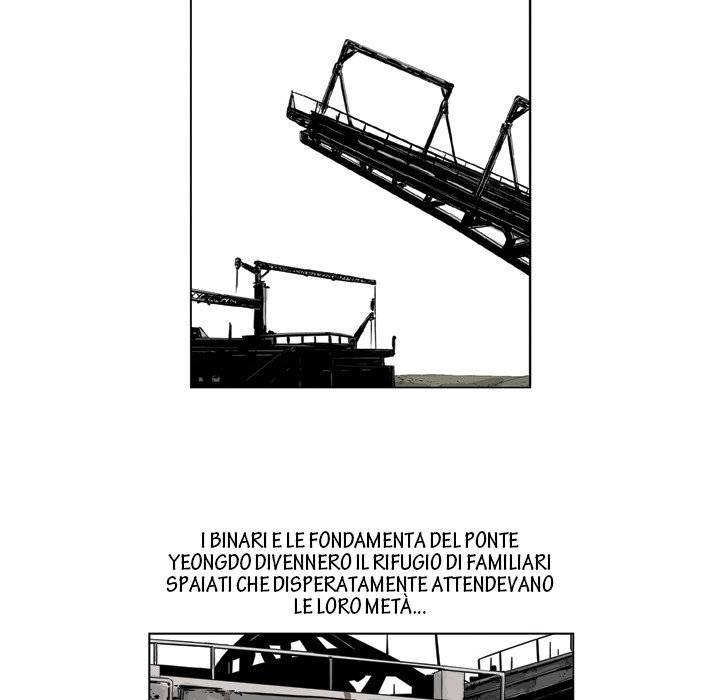 I BINARI E LE FONDAMENTA DEL PONTE YEONGDO DIVENNERO IL RIFUGIO DI FAMILIARI SPAIATI CHE DISPERATAMENTE ATTENDEVANO LE LORO METÀ...